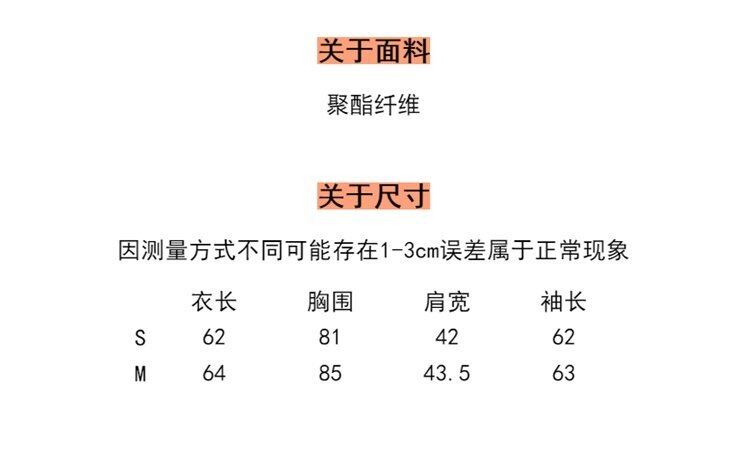 关于面料

聚酯纤维

关于尺寸

因测量方式不同可能存在1-3cm误差属于正常现象

|  | 衣长 | 胸围 | 肩宽 | 袖长 |
|---|---|---|---|---|
| S | 62 | 81 | 42 | 62 |
| M | 64 | 85 | 43.5 | 63 |